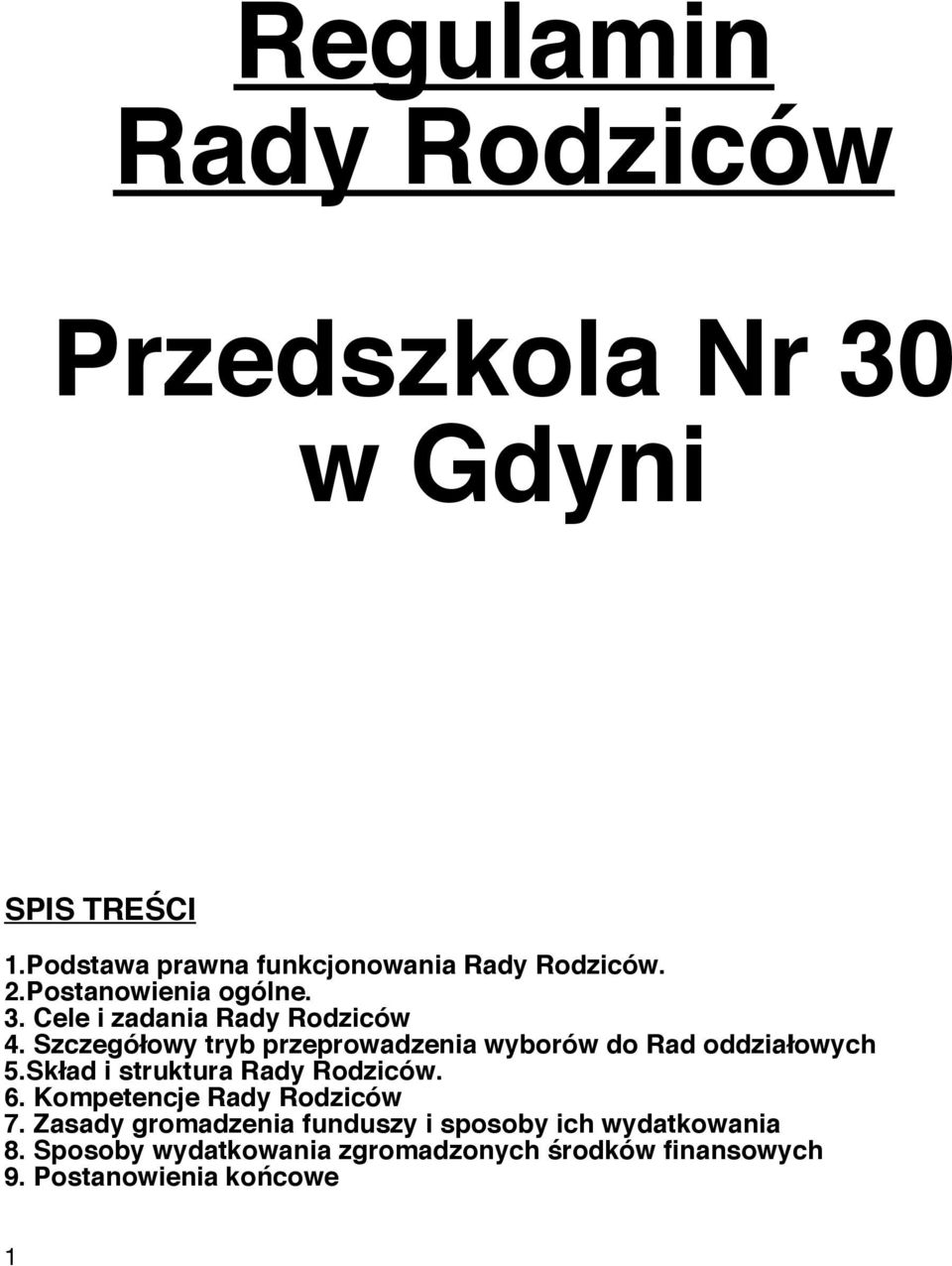 Regulamin
Rady Rodziców

Przedszkola Nr 30
w Gdyni

SPIS TREŚCI

1.Podstawa prawna funkcjonowania Rady Rodziców.
2.Postanowienia ogólne.
3. Cele i zadania Rady Rodziców
4. Szczegółowy tryb przeprowadzenia wyborów do Rad oddziałowych
5.Skład i struktura Rady Rodziców.
6. Kompetencje Rady Rodziców
7. Zasady gromadzenia funduszy i sposoby ich wydatkowania
8. Sposoby wydatkowania zgromadzonych środków finansowych
9. Postanowienia końcowe

1